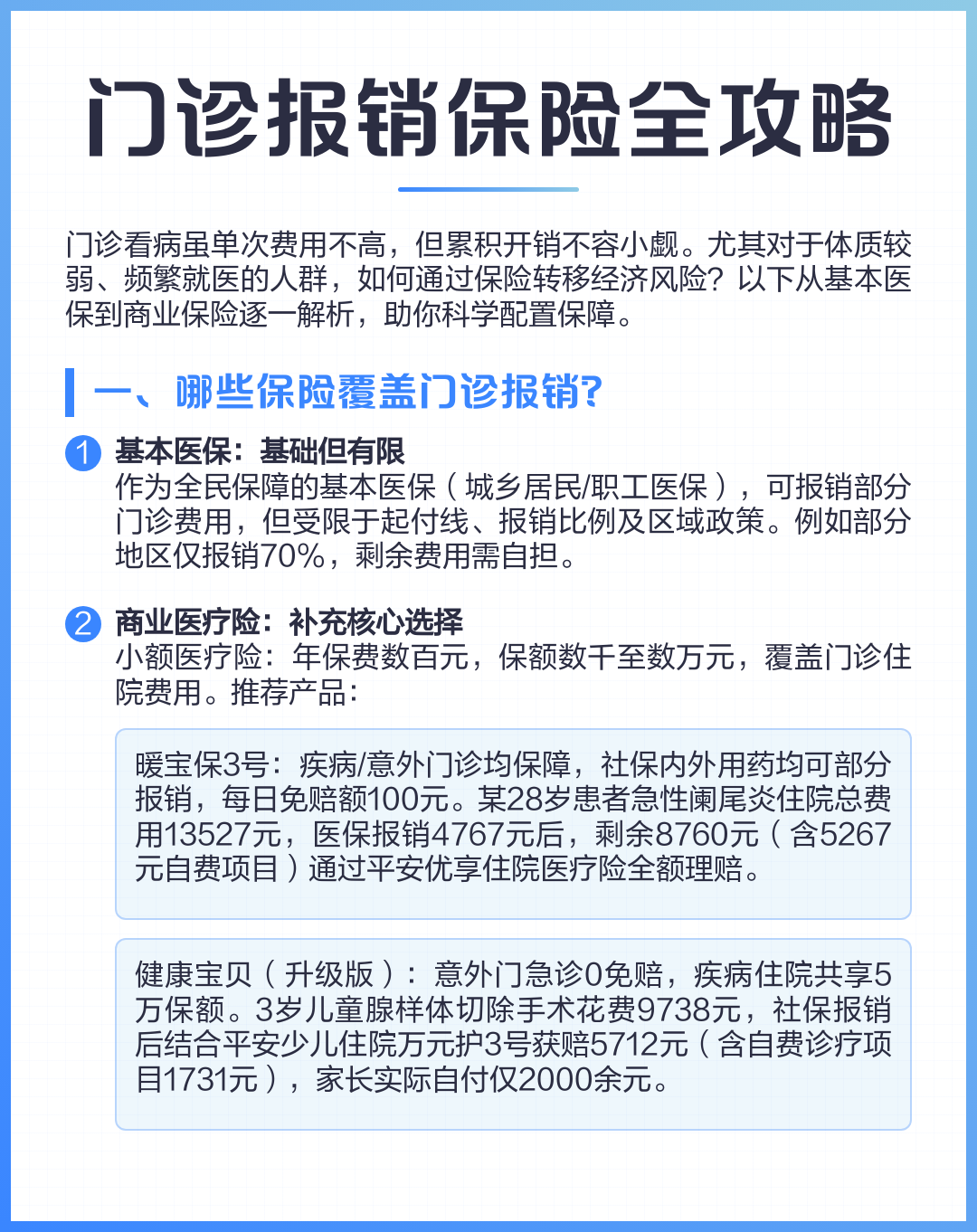 门诊报销保险全攻略

门诊看病虽单次费用不高，但累积开销不容小觑。尤其对于体质较弱、频繁就医的人群，如何通过保险转移经济风险？以下从基本医保到商业保险逐一解析，助你科学配置保障。

一、哪些保险覆盖门诊报销?

1 基本医保：基础但有限
作为全民保障的基本医保（城乡居民/职工医保），可报销部分门诊费用，但受限于起付线、报销比例及区域政策。例如部分地区仅报销70%，剩余费用需自担。

2 商业医疗险：补充核心选择
小额医疗险：年保费数百元，保额数千至数万元，覆盖门诊住院费用。推荐产品：

暖宝保3号：疾病/意外门诊均保障，社保内外用药均可部分报销，每日免赔额100元。某28岁患者急性阑尾炎住院总费用13527元，医保报销4767元后，剩余8760元（含5267元自费项目）通过平安优享住院医疗险全额理赔。

健康宝贝（升级版）：意外门急诊0免赔，疾病住院共享5万保额。3岁儿童腺样体切除手术花费9738元，社保报销后结合平安少儿住院万元护3号获赔5712元（含自费诊疗项目1731元），家长实际自付仅2000余元。